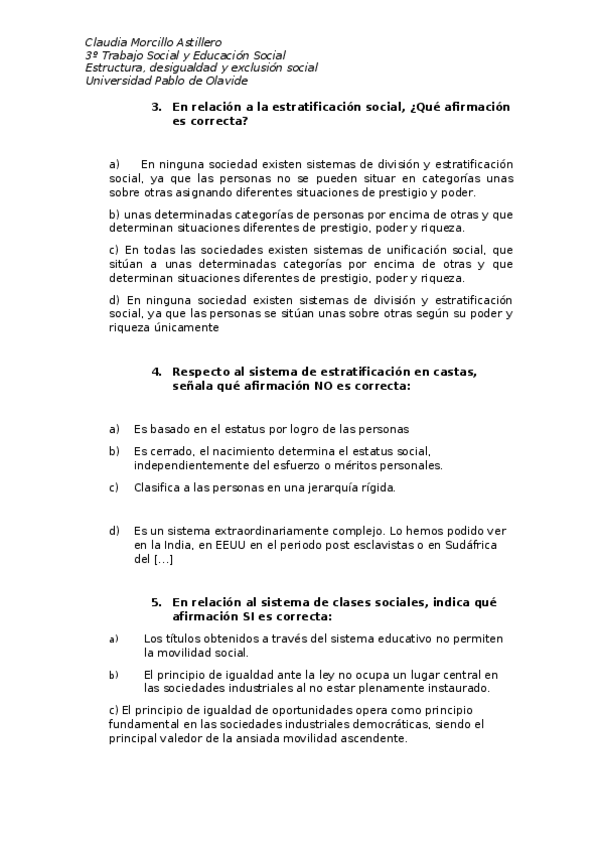 Claudia Morcillo Astillero
3º Trabajo Social y Educación Social
Estructura, desigualdad y exclusión social
Universidad Pablo de Olavide

3. En relación a la estratificación social, ¿Qué afirmación es correcta?

a) En ninguna sociedad existen sistemas de división y estratificación social, ya que las personas no se pueden situar en categorías unas sobre otras asignando diferentes situaciones de prestigio y poder.

b) unas determinadas categorías de personas por encima de otras y que determinan situaciones diferentes de prestigio, poder y riqueza.

c) En todas las sociedades existen sistemas de unificación social, que sitúan a unas determinadas categorías por encima de otras y que determinan situaciones diferentes de prestigio, poder y riqueza.

d) En ninguna sociedad existen sistemas de división y estratificación social, ya que las personas se sitúan unas sobre otras según su poder y riqueza únicamente

4. Respecto al sistema de estratificación en castas, señala qué afirmación NO es correcta:

a) Es basado en el estatus por logro de las personas

b) Es cerrado, el nacimiento determina el estatus social, independientemente del esfuerzo o méritos personales.

c) Clasifica a las personas en una jerarquía rígida.

d) Es un sistema extraordinariamente complejo. Lo hemos podido ver en la India, en EEUU en el periodo post esclavistas o en Sudáfrica del […]

5. En relación al sistema de clases sociales, indica qué afirmación SI es correcta:

a) Los títulos obtenidos a través del sistema educativo no permiten la movilidad social.

b) El principio de igualdad ante la ley no ocupa un lugar central en las sociedades industriales al no estar plenamente instaurado.

c) El principio de igualdad de oportunidades opera como principio fundamental en las sociedades industriales democráticas, siendo el principal valedor de la ansiada movilidad ascendente.